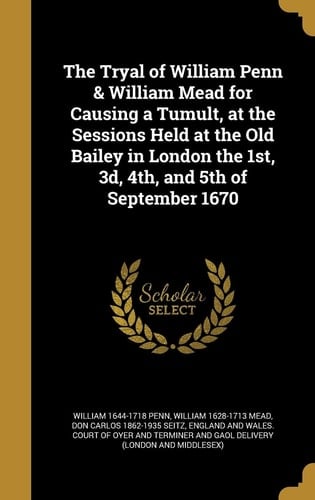 The Tryal of William Penn & William Mead for Causing a Tumult, at the Sessions Held at the Old Bailey in London the 1st, 3d, 4th, and 5th of September 1670

Scholar SELECT

WILLIAM 1644-1718 PENN, WILLIAM 1628-1713 MEAD, DON CARLOS 1862-1935 SEITZ, ENGLAND AND WALES. COURT OF OYER AND TERMINER AND GAOL DELIVERY (LONDON AND MIDDLESEX)